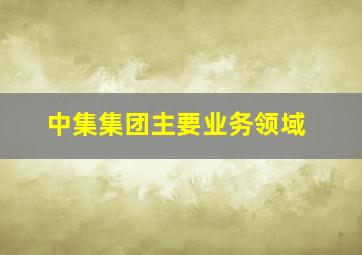 中集集团主要业务领域